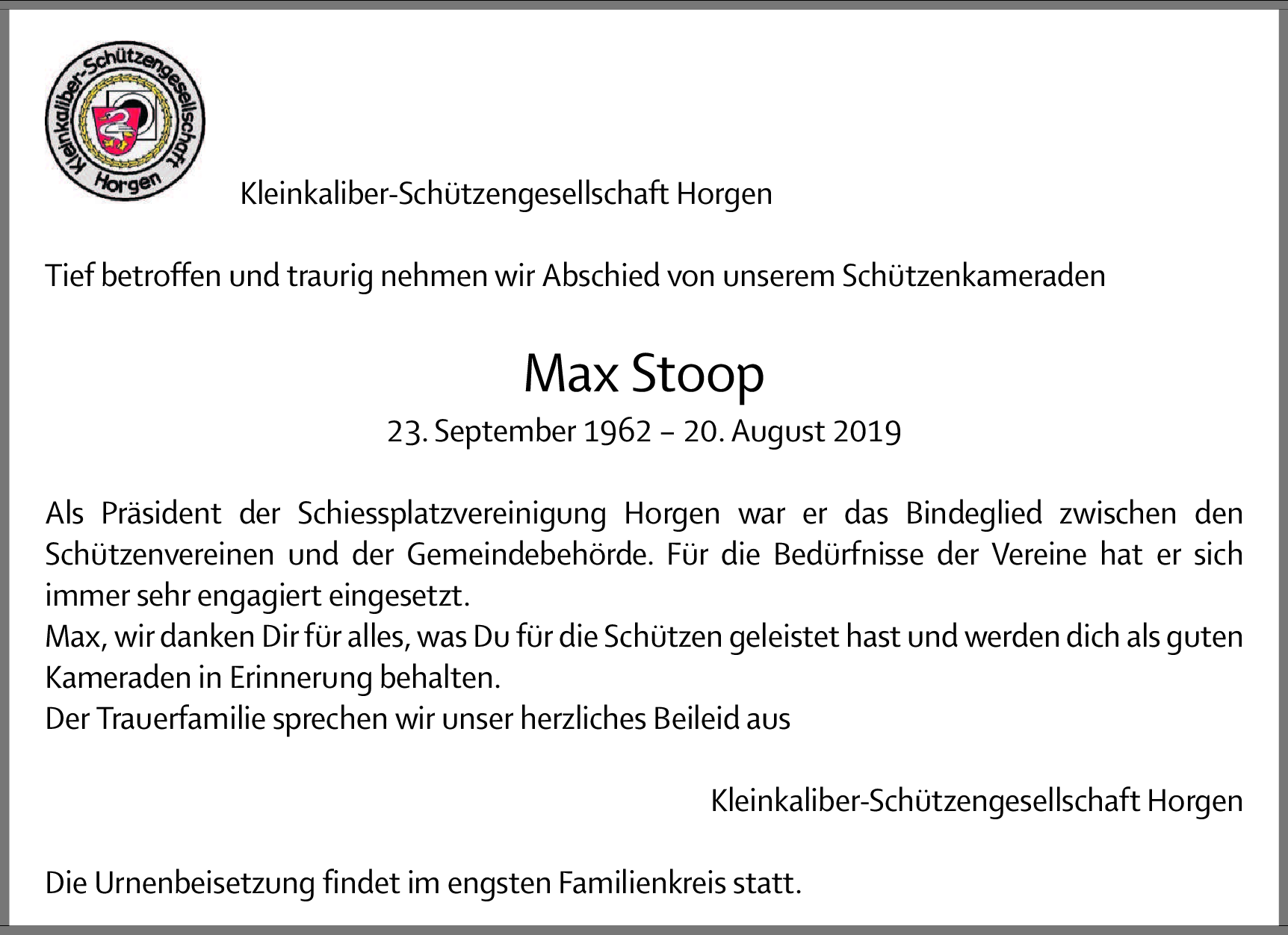 Kleinkaliber-Schützengesellschaft Horgen

Kleinkaliber-Schützengesellschaft Horgen

Tief betroffen und traurig nehmen wir Abschied von unserem Schützenkameraden

Max Stoop

23. September 1962 – 20. August 2019

Als Präsident der Schiessplatzvereinigung Horgen war er das Bindeglied zwischen den Schützenvereinen und der Gemeindebehörde. Für die Bedürfnisse der Vereine hat er sich immer sehr engagiert eingesetzt.
Max, wir danken Dir für alles, was Du für die Schützen geleistet hast und werden dich als guten Kameraden in Erinnerung behalten.
Der Trauerfamilie sprechen wir unser herzliches Beileid aus

Kleinkaliber-Schützengesellschaft Horgen

Die Urnenbeisetzung findet im engsten Familienkreis statt.